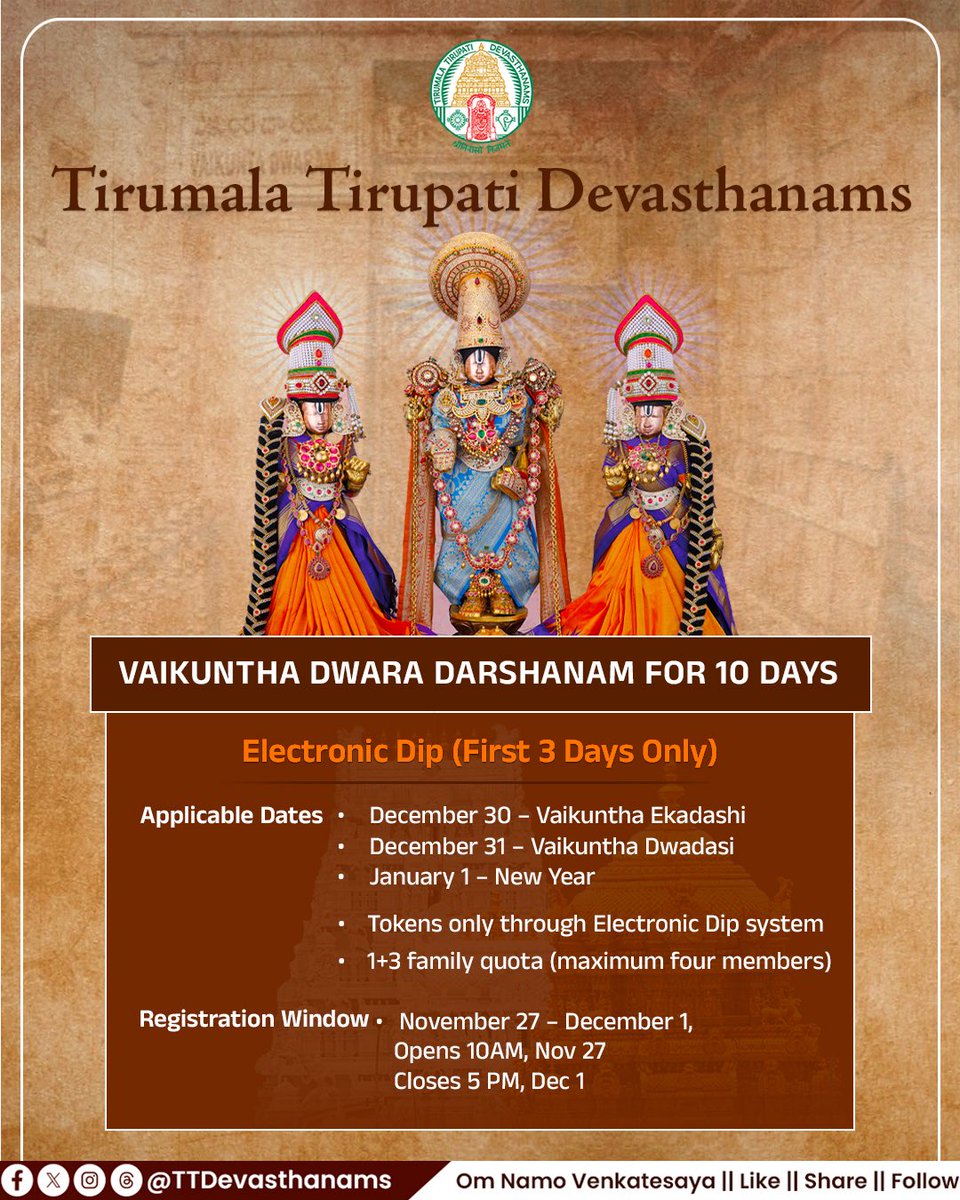 Tirumala Tirupati Devasthanams

VAIKUNTHA DWARA DARSHANAM FOR 10 DAYS

Electronic Dip (First 3 Days Only)

Applicable Dates
• December 30 – Vaikuntha Ekadashi
• December 31 – Vaikuntha Dwadasi
• January 1 – New Year

• Tokens only through Electronic Dip system
• 1+3 family quota (maximum four members)

Registration Window
• November 27 – December 1,
Opens 10AM, Nov 27
Closes 5 PM, Dec 1

@TTDevasthanams

Om Namo Venkatesaya || Like || Share || Follow